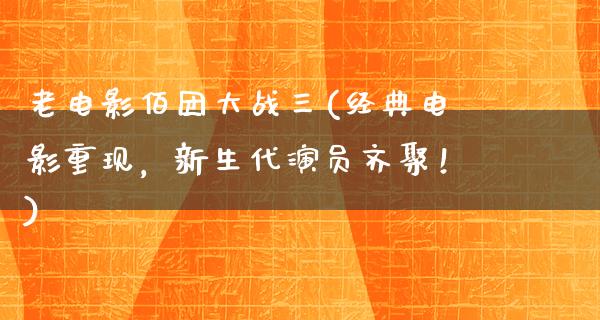 老电影佰团大战三（经典电影重现，新生代演员齐聚！）